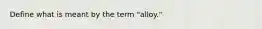 Define what is meant by the term "alloy."